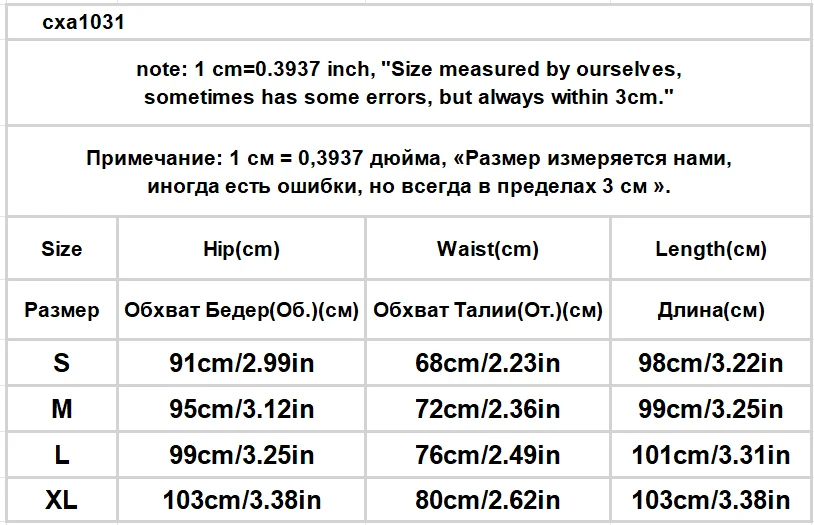 cxa1031

note: 1 cm=0.3937 inch, "Size measured by ourselves, sometimes has some errors, but always within 3cm."

Примечание: 1 см = 0,3937 дюйма, «Размер измеряется нами, иногда есть ошибки, но всегда в пределах 3 см ».

| Size | Hip(cm) | Waist(cm) | Length(см) |
|---|---|---|---|
| Размер | Обхват Бедер(Об.)(см) | Обхват Талии(От.)(см) | Длина(см) |
| S | 91cm/2.99in | 68cm/2.23in | 98cm/3.22in |
| M | 95cm/3.12in | 72cm/2.36in | 99cm/3.25in |
| L | 99cm/3.25in | 76cm/2.49in | 101cm/3.31in |
| XL | 103cm/3.38in | 80cm/2.62in | 103cm/3.38in |